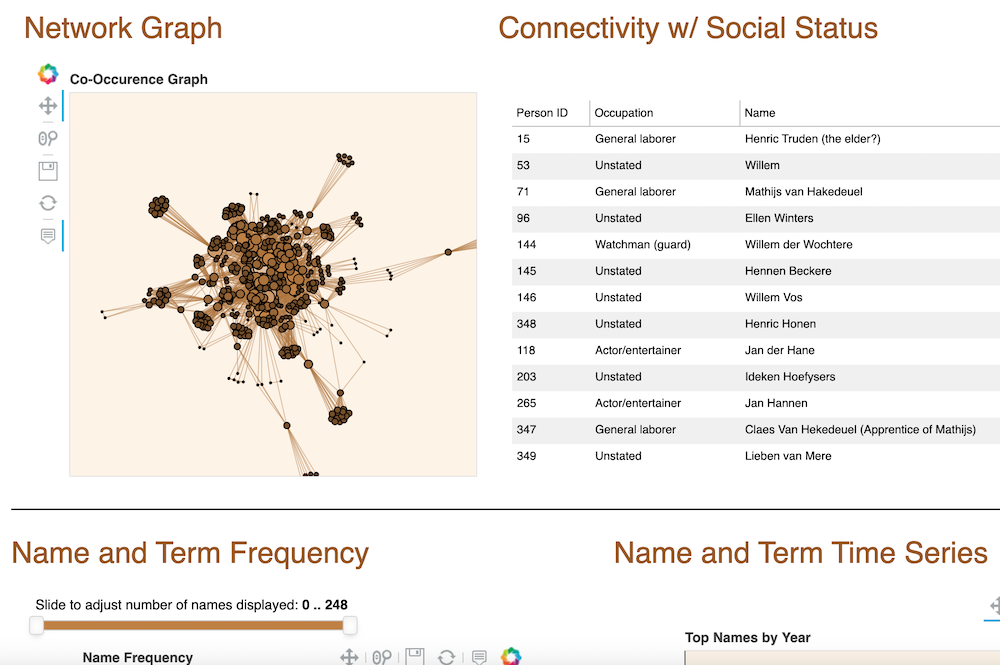 Network Graph

Co-Occurence Graph

Connectivity w/ Social Status

| Person ID | Occupation | Name |
|---|---|---|
| 15 | General laborer | Henric Truden (the elder?) |
| 53 | Unstated | Willem |
| 71 | General laborer | Mathijs van Hakedeuel |
| 96 | Unstated | Ellen Winters |
| 144 | Watchman (guard) | Willem der Wochtere |
| 145 | Unstated | Hennen Beckere |
| 146 | Unstated | Willem Vos |
| 348 | Unstated | Henric Honen |
| 118 | Actor/entertainer | Jan der Hane |
| 203 | Unstated | Ideken Hoefysers |
| 265 | Actor/entertainer | Jan Hannen |
| 347 | General laborer | Claes Van Hekedeuel (Apprentice of Mathijs) |
| 349 | Unstated | Lieben van Mere |

Name and Term Frequency

Slide to adjust number of names displayed: 0 .. 248

Name Frequency

Name and Term Time Series

Top Names by Year